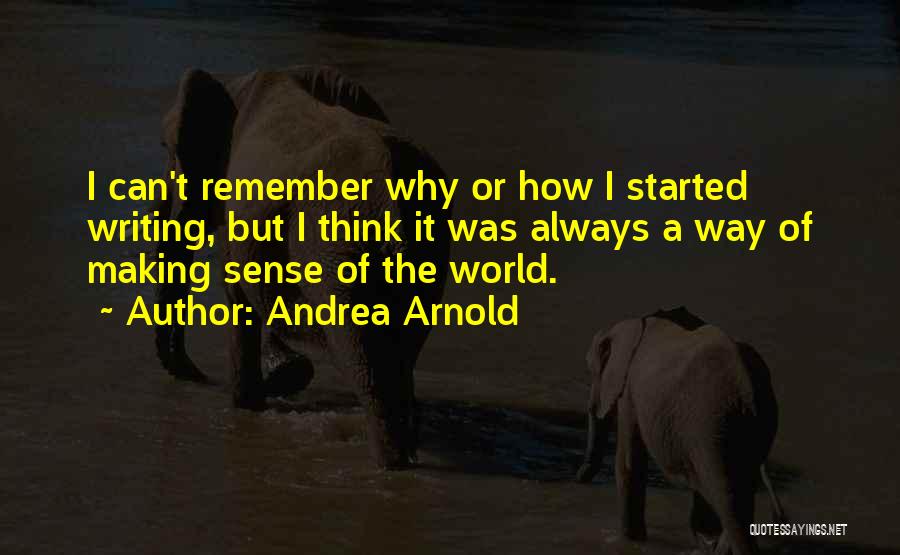 I can't remember why or how I started writing, but I think it was always a way of making sense of the world.

~ Author: Andrea Arnold

QUOTESSAYINGS.NET